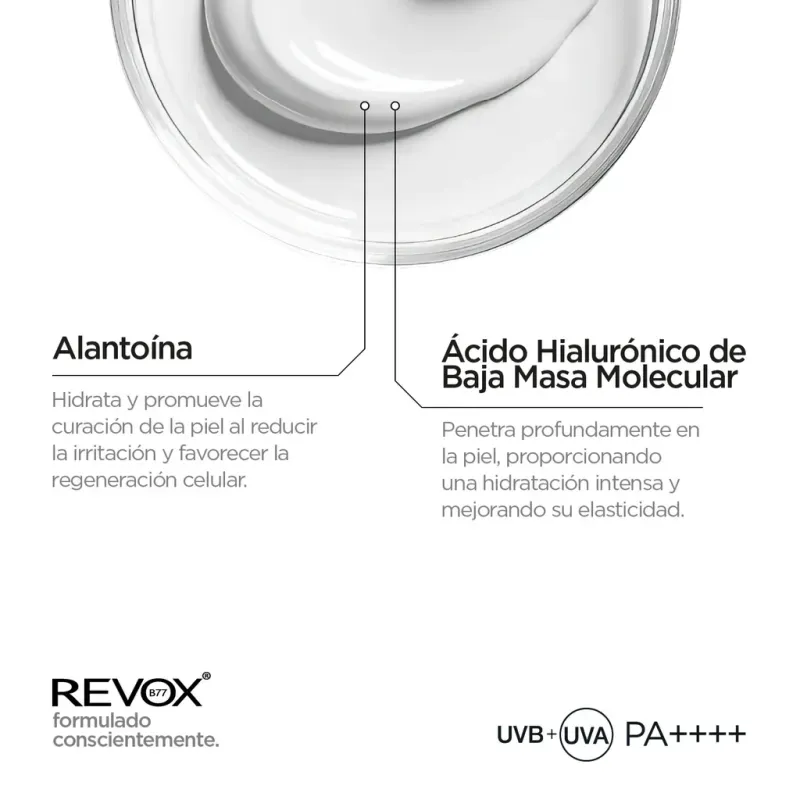 Alantoína

Hidrata y promueve la curación de la piel al reducir la irritación y favorecer la regeneración celular.

Ácido Hialurónico de Baja Masa Molecular

Penetra profundamente en la piel, proporcionando una hidratación intensa y mejorando su elasticidad.

REVOX® B77
formulado conscientemente.

UVB + UVA PA++++